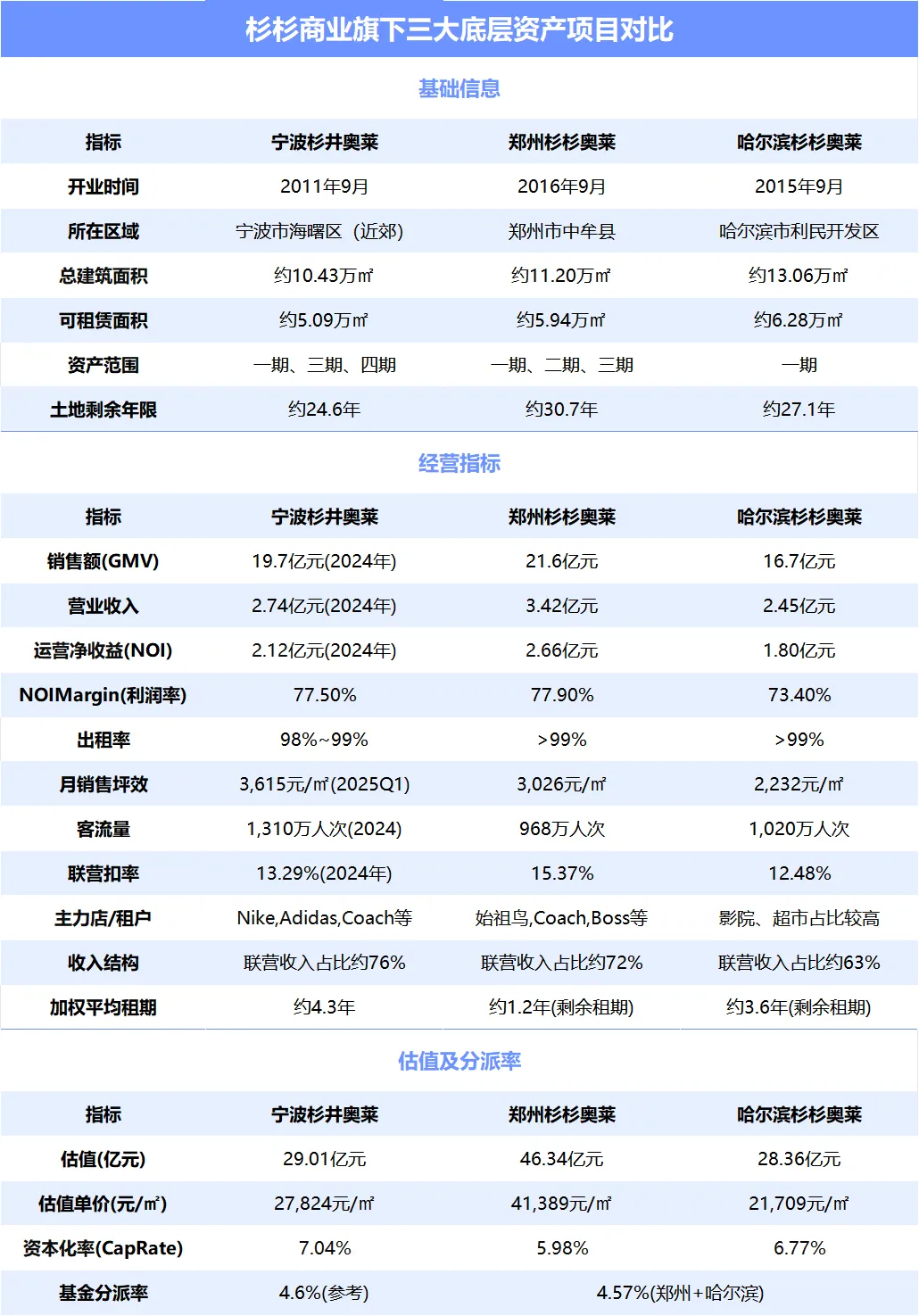 杉杉商业旗下三大底层资产项目对比

基础信息

| 指标 | 宁波杉井奥莱 | 郑州杉杉奥莱 | 哈尔滨杉杉奥莱 |
|---|---|---|---|
| 开业时间 | 2011年9月 | 2016年9月 | 2015年9月 |
| 所在区域 | 宁波市海曙区（近郊） | 郑州市中牟县 | 哈尔滨市利民开发区 |
| 总建筑面积 | 约10.43万㎡ | 约11.20万㎡ | 约13.06万㎡ |
| 可租赁面积 | 约5.09万㎡ | 约5.94万㎡ | 约6.28万㎡ |
| 资产范围 | 一期、三期、四期 | 一期、二期、三期 | 一期 |
| 土地剩余年限 | 约24.6年 | 约30.7年 | 约27.1年 |

经营指标

| 指标 | 宁波杉井奥莱 | 郑州杉杉奥莱 | 哈尔滨杉杉奥莱 |
|---|---|---|---|
| 销售额(GMV) | 19.7亿元(2024年) | 21.6亿元 | 16.7亿元 |
| 营业收入 | 2.74亿元(2024年) | 3.42亿元 | 2.45亿元 |
| 运营净收益(NOI) | 2.12亿元(2024年) | 2.66亿元 | 1.80亿元 |
| NOIMargin(利润率) | 77.50% | 77.90% | 73.40% |
| 出租率 | 98%~99% | >99% | >99% |
| 月销售坪效 | 3,615元/㎡(2025Q1) | 3,026元/㎡ | 2,232元/㎡ |
| 客流量 | 1,310万人次(2024) | 968万人次 | 1,020万人次 |
| 联营扣率 | 13.29%(2024年) | 15.37% | 12.48% |
| 主力店/租户 | Nike,Adidas,Coach等 | 始祖鸟,Coach,Boss等 | 影院、超市占比较高 |
| 收入结构 | 联营收入占比约76% | 联营收入占比约72% | 联营收入占比约63% |
| 加权平均租期 | 约4.3年 | 约1.2年(剩余租期) | 约3.6年(剩余租期) |

估值及分派率

| 指标 | 宁波杉井奥莱 | 郑州杉杉奥莱 | 哈尔滨杉杉奥莱 |
|---|---|---|---|
| 估值(亿元) | 29.01亿元 | 46.34亿元 | 28.36亿元 |
| 估值单价(元/㎡) | 27,824元/㎡ | 41,389元/㎡ | 21,709元/㎡ |
| 资本化率(CapRate) | 7.04% | 5.98% | 6.77% |
| 基金分派率 | 4.6%(参考) | 4.57%(郑州+哈尔滨) | |